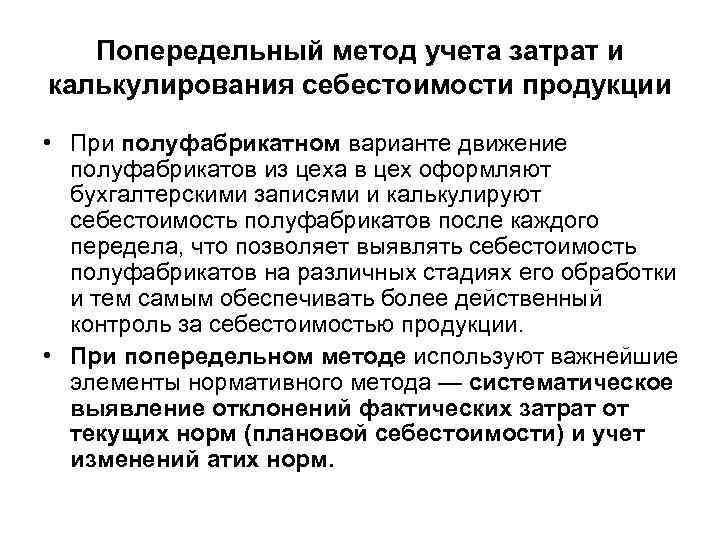 Попередельный метод учета затрат и калькулирования себестоимости продукции

• При полуфабрикатном варианте движение полуфабрикатов из цеха в цех оформляют бухгалтерскими записями и калькулируют себестоимость полуфабрикатов после каждого передела, что позволяет выявлять себестоимость полуфабрикатов на различных стадиях его обработки и тем самым обеспечивать более действенный контроль за себестоимостью продукции.

• При попередельном методе используют важнейшие элементы нормативного метода — систематическое выявление отклонений фактических затрат от текущих норм (плановой себестоимости) и учет изменений атих норм.